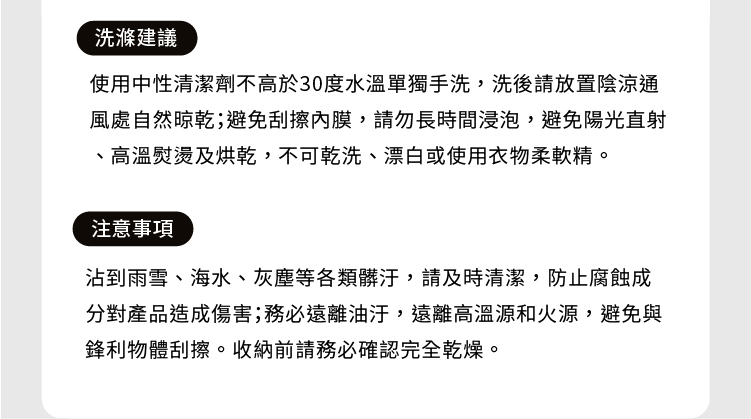 洗滌建議

使用中性清潔劑不高於30度水溫單獨手洗，洗後請放置陰涼通風處自然晾乾;避免刮擦內膜，請勿長時間浸泡，避免陽光直射、高溫熨燙及烘乾，不可乾洗、漂白或使用衣物柔軟精。

注意事項

沾到雨雪、海水、灰塵等各類髒汙，請及時清潔，防止腐蝕成分對產品造成傷害;務必遠離油汙，遠離高溫源和火源，避免與鋒利物體刮擦。收納前請務必確認完全乾燥。